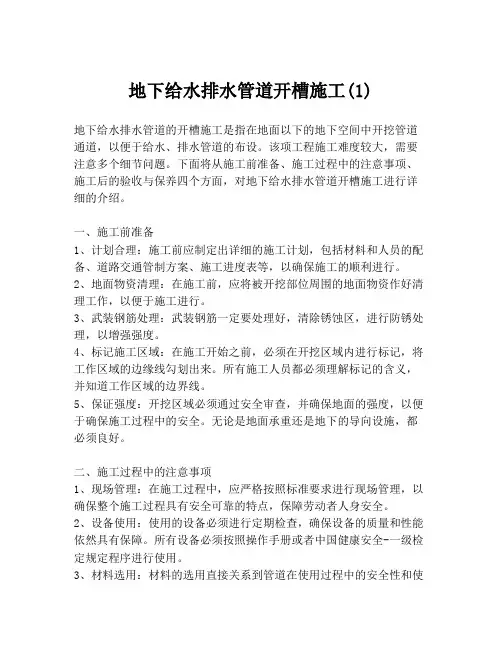 地下给水排水管道开槽施工(1)

地下给水排水管道的开槽施工是指在地面以下的地下空间中开挖管道通道，以便于给水、排水管道的布设。该项工程施工难度较大，需要注意多个细节问题。下面将从施工前准备、施工过程中的注意事项、施工后的验收与保养四个方面，对地下给水排水管道开槽施工进行详细的介绍。

一、施工前准备
1、计划合理：施工前应制定出详细的施工计划，包括材料和人员的配备、道路交通管制方案、施工进度表等，以确保施工的顺利进行。
2、地面物资清理：在施工前，应将被开挖部位周围的地面物资作好清理工作，以便于施工进行。
3、武装钢筋处理：武装钢筋一定要处理好，清除锈蚀区，进行防锈处理，以增强强度。
4、标记施工区域：在施工开始之前，必须在开挖区域内进行标记，将工作区域的边缘线勾划出来。所有施工人员都必须理解标记的含义，并知道工作区域的边界线。
5、保证强度：开挖区域必须通过安全审查，并确保地面的强度，以便于确保施工过程中的安全。无论是地面承重还是地下的导向设施，都必须良好。

二、施工过程中的注意事项
1、现场管理：在施工过程中，应严格按照标准要求进行现场管理，以确保整个施工过程具有安全可靠的特点，保障劳动者人身安全。
2、设备使用：使用的设备必须进行定期检查，确保设备的质量和性能依然具有保障。所有设备必须按照操作手册或者中国健康安全-一级检定规定程序进行使用。
3、材料选用：材料的选用直接关系到管道在使用过程中的安全性和使